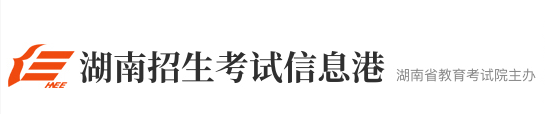 HEE
湖南招生考试信息港
湖南省教育考试院主办